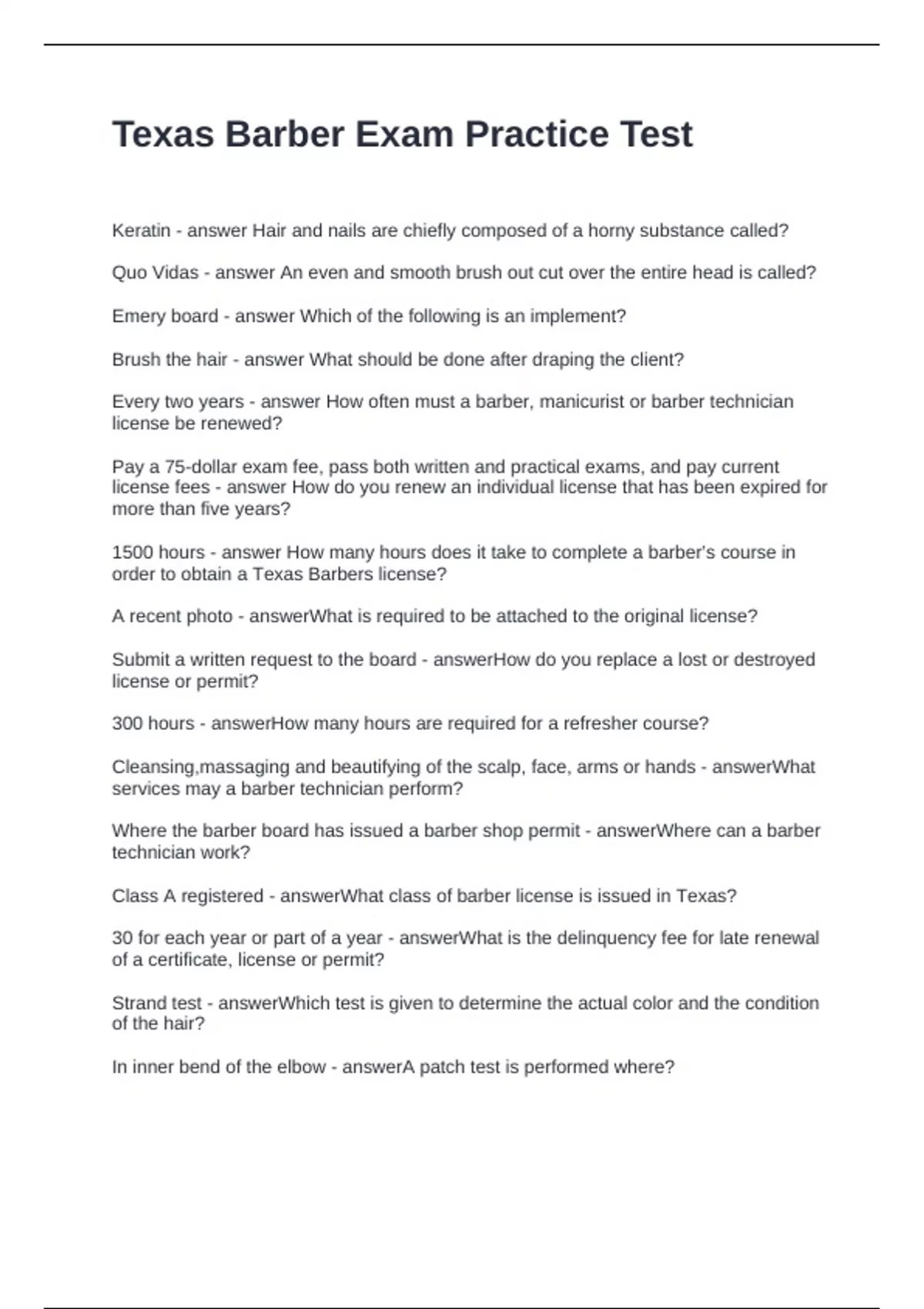 Texas Barber Exam Practice Test

Keratin - answer Hair and nails are chiefly composed of a horny substance called?

Quo Vidas - answer An even and smooth brush out cut over the entire head is called?

Emery board - answer Which of the following is an implement?

Brush the hair - answer What should be done after draping the client?

Every two years - answer How often must a barber, manicurist or barber technician license be renewed?

Pay a 75-dollar exam fee, pass both written and practical exams, and pay current license fees - answer How do you renew an individual license that has been expired for more than five years?

1500 hours - answer How many hours does it take to complete a barber's course in order to obtain a Texas Barbers license?

A recent photo - answerWhat is required to be attached to the original license?

Submit a written request to the board - answerHow do you replace a lost or destroyed license or permit?

300 hours - answerHow many hours are required for a refresher course?

Cleansing,massaging and beautifying of the scalp, face, arms or hands - answerWhat services may a barber technician perform?

Where the barber board has issued a barber shop permit - answerWhere can a barber technician work?

Class A registered - answerWhat class of barber license is issued in Texas?

30 for each year or part of a year - answerWhat is the delinquency fee for late renewal of a certificate, license or permit?

Strand test - answerWhich test is given to determine the actual color and the condition of the hair?

In inner bend of the elbow - answerA patch test is performed where?